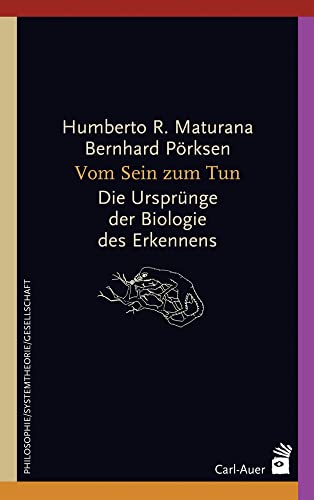 Humberto R. Maturana
Bernhard Pörksen
Vom Sein zum Tun
Die Ursprünge der Biologie des Erkennens

PHILOSOPHIE/SYSTEMTHEORIE/GESELLSCHAFT

Carl-Auer